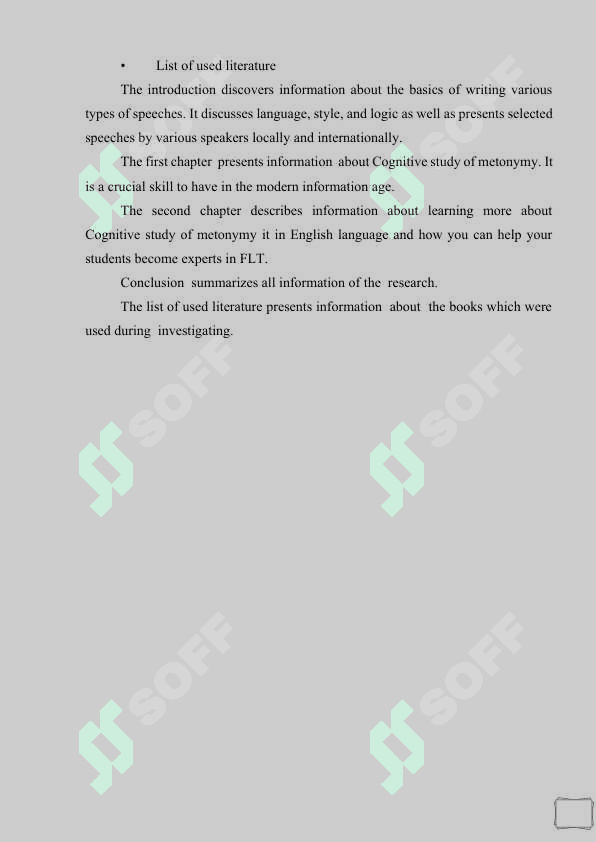 • List of used literature

The introduction discovers information about the basics of writing various types of speeches. It discusses language, style, and logic as well as presents selected speeches by various speakers locally and internationally.

The first chapter presents information about Cognitive study of metonymy. It is a crucial skill to have in the modern information age.

The second chapter describes information about learning more about Cognitive study of metonymy it in English language and how you can help your students become experts in FLT.

Conclusion summarizes all information of the research.

The list of used literature presents information about the books which were used during investigating.

SOFF